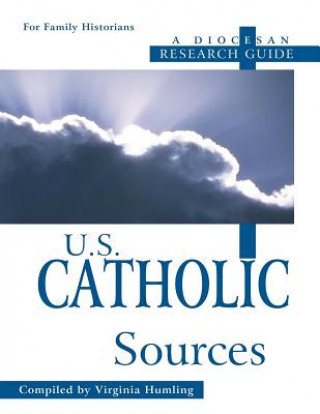 For Family Historians

A DIOCESAN RESEARCH GUIDE

U.S. CATHOLIC Sources

Compiled by Virginia Humling